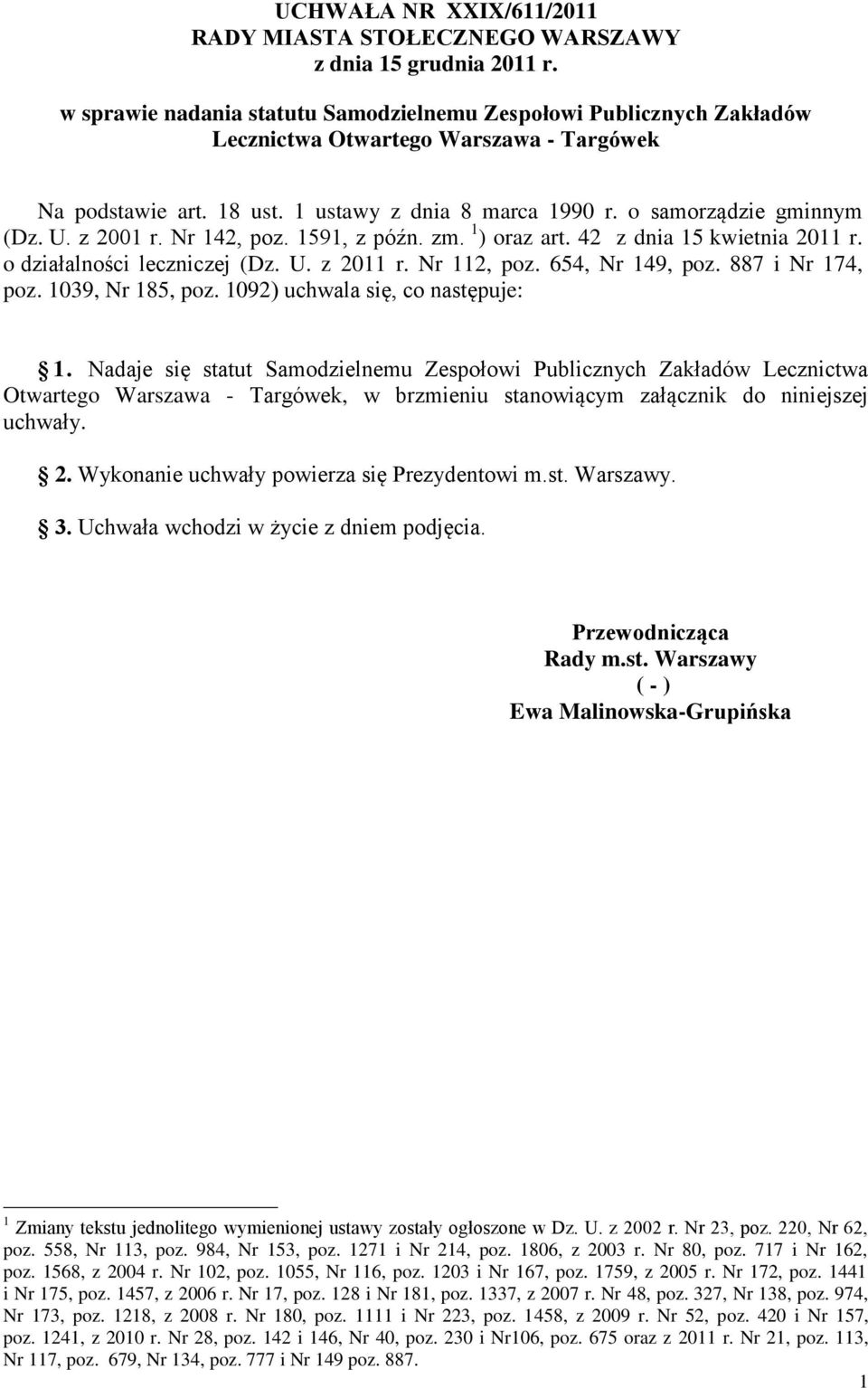 UCHWAŁA NR XXIX/611/2011
RADY MIASTA STOŁECZNEGO WARSZAWY
z dnia 15 grudnia 2011 r.

w sprawie nadania statutu Samodzielnemu Zespołowi Publicznych Zakładów Lecznictwa Otwartego Warszawa - Targówek

Na podstawie art. 18 ust. 1 ustawy z dnia 8 marca 1990 r. o samorządzie gminnym (Dz. U. z 2001 r. Nr 142, poz. 1591, z późn. zm. $^1$) oraz art. 42 z dnia 15 kwietnia 2011 r. o działalności leczniczej (Dz. U. z 2011 r. Nr 112, poz. 654, Nr 149, poz. 887 i Nr 174, poz. 1039, Nr 185, poz. 1092) uchwala się, co następuje:

1. Nadaje się statut Samodzielnemu Zespołowi Publicznych Zakładów Lecznictwa Otwartego Warszawa - Targówek, w brzmieniu stanowiącym załącznik do niniejszej uchwały.

2. Wykonanie uchwały powierza się Prezydentowi m.st. Warszawy.

3. Uchwała wchodzi w życie z dniem podjęcia.

Przewodnicząca
Rady m.st. Warszawy
( - )
Ewa Malinowska-Grupińska

$^1$ Zmiany tekstu jednolitego wymienionej ustawy zostały ogłoszone w Dz. U. z 2002 r. Nr 23, poz. 220, Nr 62, poz. 558, Nr 113, poz. 984, Nr 153, poz. 1271 i Nr 214, poz. 1806, z 2003 r. Nr 80, poz. 717 i Nr 162, poz. 1568, z 2004 r. Nr 102, poz. 1055, Nr 116, poz. 1203 i Nr 167, poz. 1759, z 2005 r. Nr 172, poz. 1441 i Nr 175, poz. 1457, z 2006 r. Nr 17, poz. 128 i Nr 181, poz. 1337, z 2007 r. Nr 48, poz. 327, Nr 138, poz. 974, Nr 173, poz. 1218, z 2008 r. Nr 180, poz. 1111 i Nr 223, poz. 1458, z 2009 r. Nr 52, poz. 420 i Nr 157, poz. 1241, z 2010 r. Nr 28, poz. 142 i 146, Nr 40, poz. 230 i Nr106, poz. 675 oraz z 2011 r. Nr 21, poz. 113, Nr 117, poz. 679, Nr 134, poz. 777 i Nr 149 poz. 887.

1